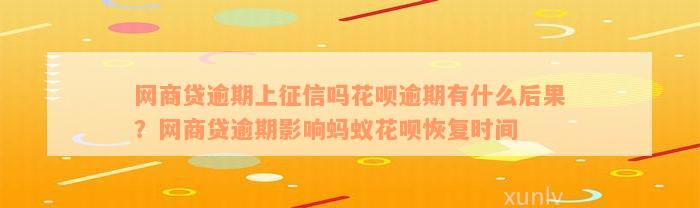 网商贷逾期上征信吗花呗逾期有什么后果？网商贷逾期影响蚂蚁花呗恢复时间

xunlv